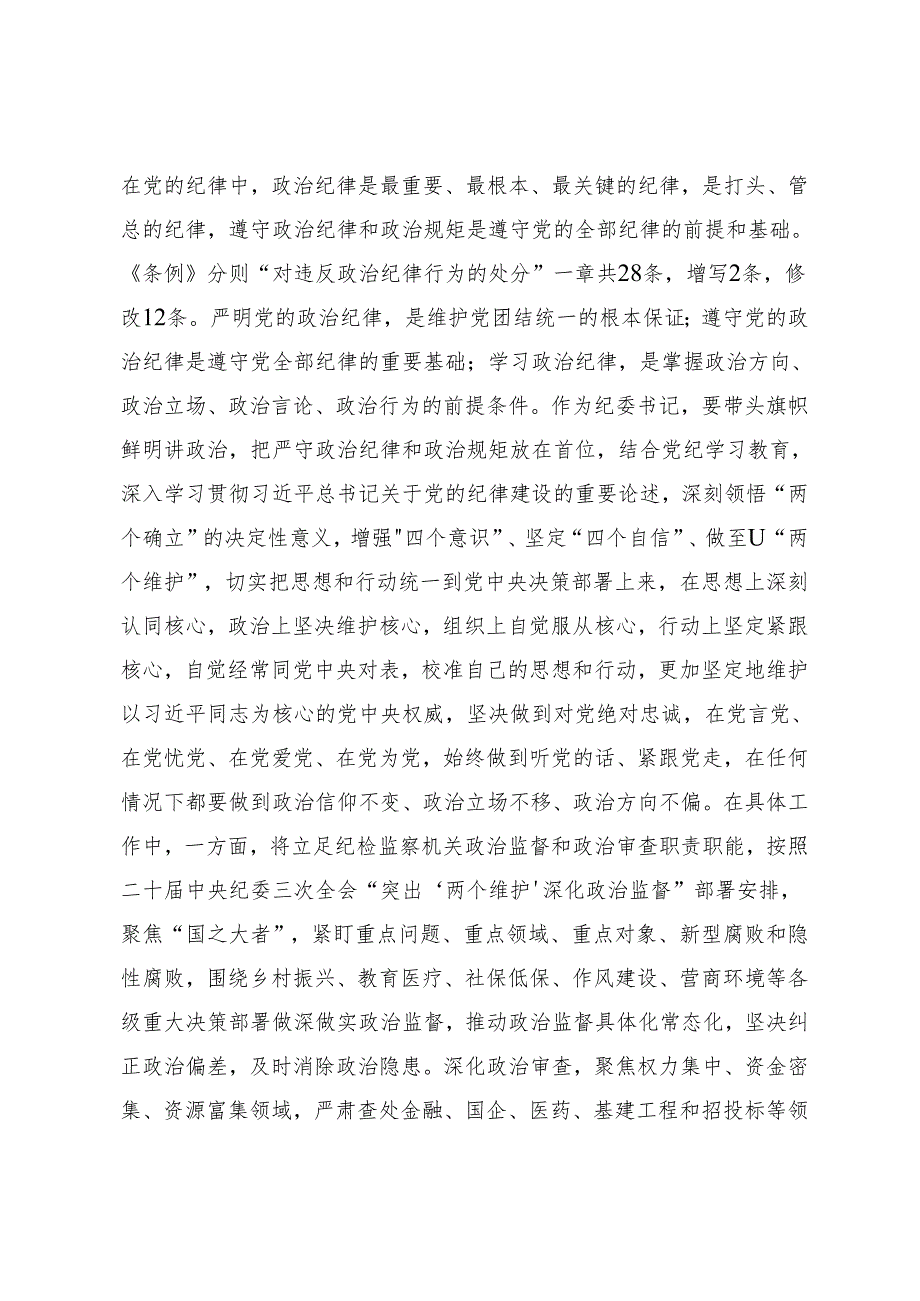 在党的纪律中，政治纪律是最重要、最根本、最关键的纪律，是打头、管总的纪律，遵守政治纪律和政治规矩是遵守党的全部纪律的前提和基础。《条例》分则“对违反政治纪律行为的处分”一章共28条，增写2条，修改12条。严明党的政治纪律，是维护党团结统一的根本保证；遵守党的政治纪律是遵守党全部纪律的重要基础；学习政治纪律，是掌握政治方向、政治立场、政治言论、政治行为的前提条件。作为纪委书记，要带头旗帜鲜明讲政治，把严守政治纪律和政治规矩放在首位，结合党纪学习教育，深入学习贯彻习近平总书记关于党的纪律建设的重要论述，深刻领悟“两个确立”的决定性意义，增强"四个意识”、坚定“四个自信”、做至U“两个维护”，切实把思想和行动统一到党中央决策部署上来，在思想上深刻认同核心，政治上坚决维护核心，组织上自觉服从核心，行动上坚定紧跟核心，自觉经常同党中央对表，校准自己的思想和行动，更加坚定地维护以习近平同志为核心的党中央权威，坚决做到对党绝对忠诚，在党言党、在党忧党、在党爱党、在党为党，始终做到听党的话、紧跟党走，在任何情况下都要做到政治信仰不变、政治立场不移、政治方向不偏。在具体工作中，一方面，将立足纪检监察机关政治监督和政治审查职责职能，按照二十届中央纪委三次全会“突出‘两个维护'深化政治监督”部署安排，聚焦“国之大者”，紧盯重点问题、重点领域、重点对象、新型腐败和隐性腐败，围绕乡村振兴、教育医疗、社保低保、作风建设、营商环境等各级重大决策部署做深做实政治监督，推动政治监督具体化常态化，坚决纠正政治偏差，及时消除政治隐患。深化政治审查，聚焦权力集中、资金密集、资源富集领域，严肃查处金融、国企、医药、基建工程和招投标等领